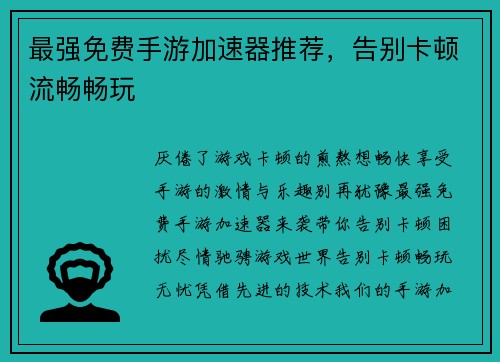 最强免费手游加速器推荐，告别卡顿流畅畅玩

厌倦了游戏卡顿的煎熬想畅快享受手游的激情与乐趣别再犹豫最强免费手游加速器来袭带你告别卡顿困扰尽情驰骋游戏世界告别卡顿畅玩无忧凭借先进的技术我们的手游加